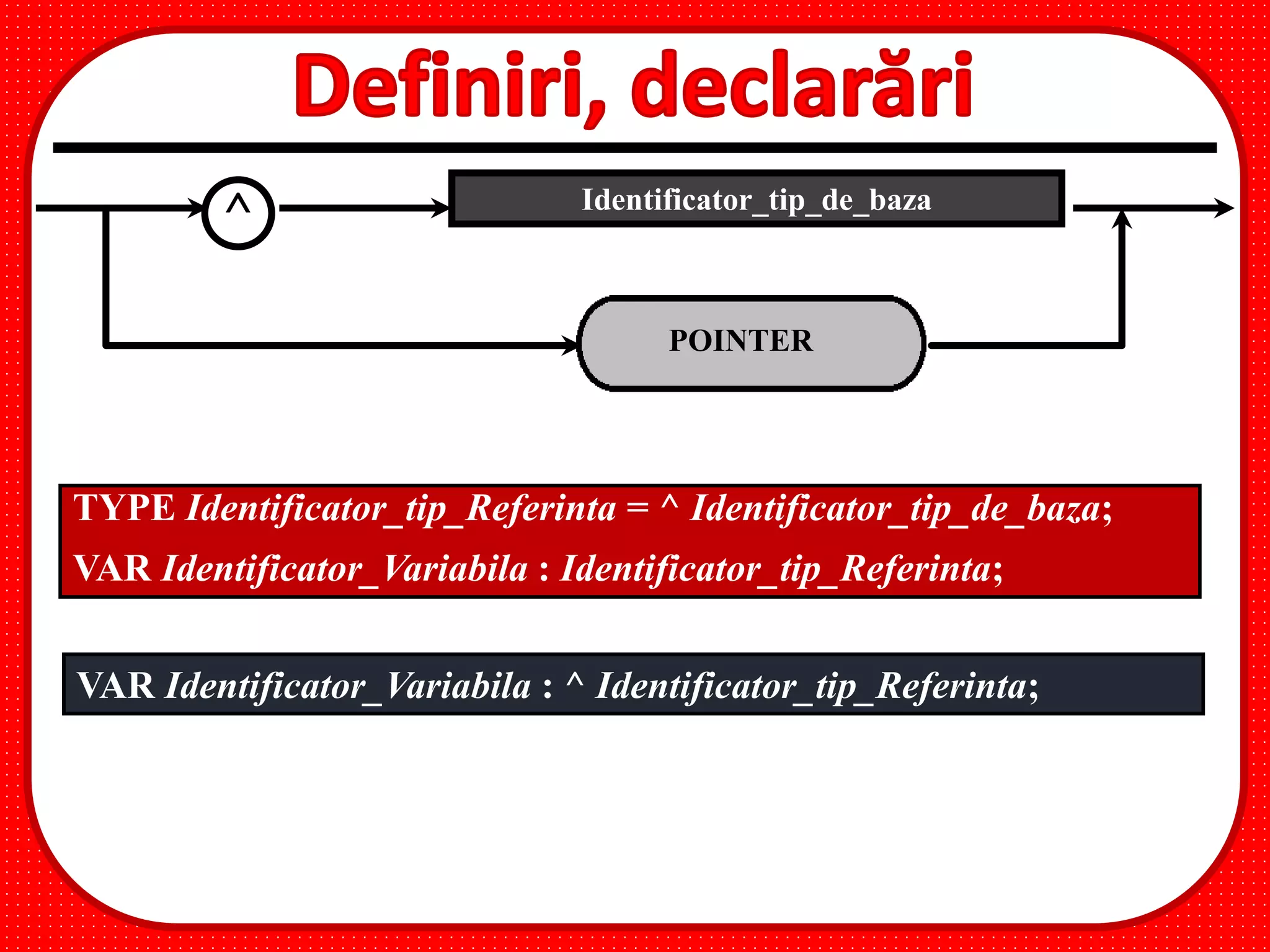 Definiri, declarări

^

Identificator_tip_de_baza

POINTER

TYPE Identificator_tip_Referinta = ^ Identificator_tip_de_baza;
VAR Identificator_Variabila : Identificator_tip_Referinta;

VAR Identificator_Variabila : ^ Identificator_tip_Referinta;